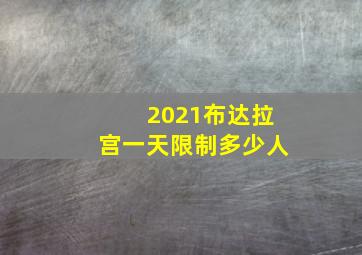 2021布达拉宫一天限制多少人